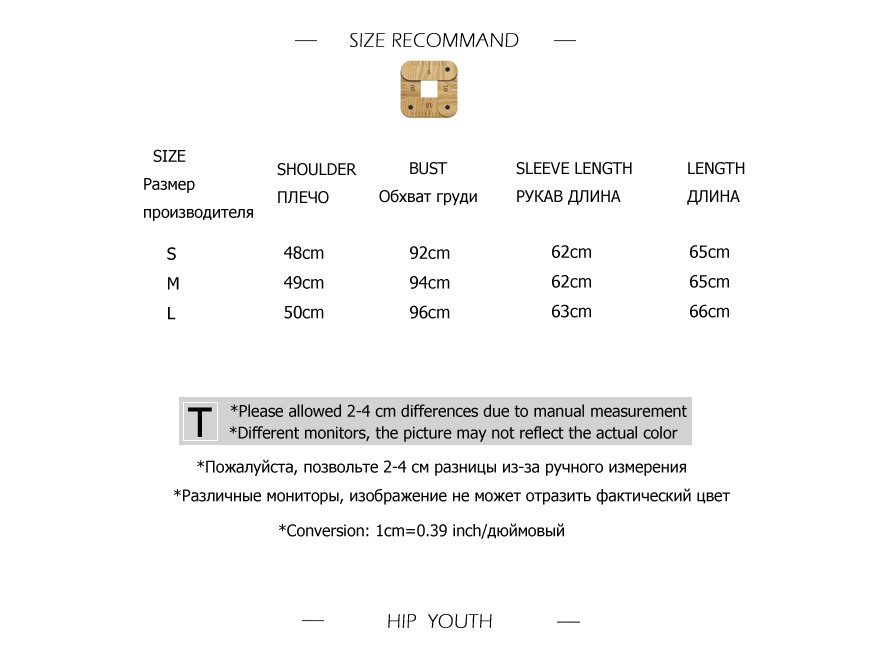 — SIZE RECOMMAND —

| SIZE Размер производителя | SHOULDER ПЛЕЧО | BUST Обхват груди | SLEEVE LENGTH РУКАВ ДЛИНА | LENGTH ДЛИНА |
|---|---|---|---|---|
| S | 48cm | 92cm | 62cm | 65cm |
| M | 49cm | 94cm | 62cm | 65cm |
| L | 50cm | 96cm | 63cm | 66cm |

T *Please allowed 2-4 cm differences due to manual measurement
*Different monitors, the picture may not reflect the actual color

*Пожалуйста, позвольте 2-4 см разницы из-за ручного измерения

*Различные мониторы, изображение не может отразить фактический цвет

*Conversion: 1cm=0.39 inch/дюймовый

— HIP YOUTH —